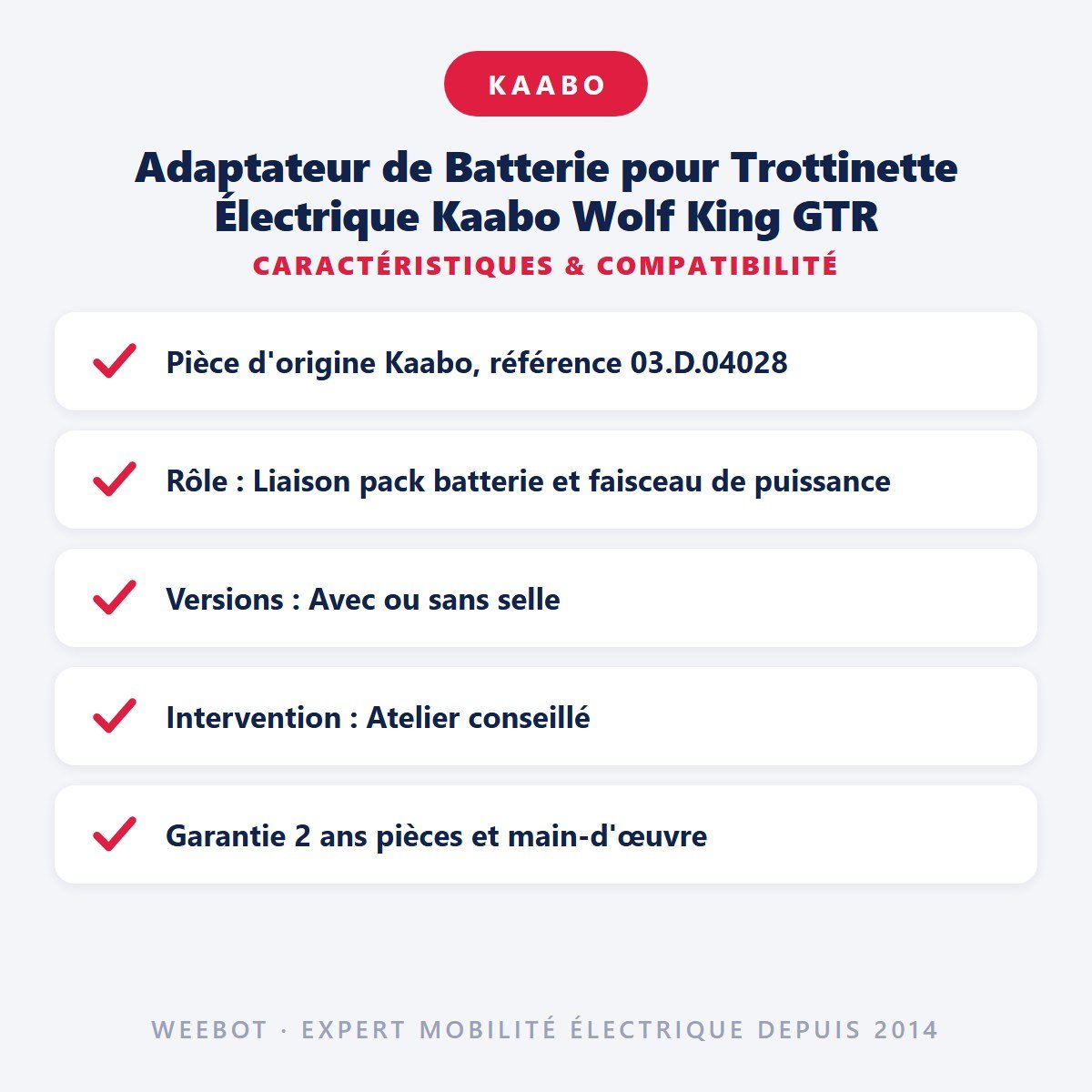 KAABO

Adaptateur de Batterie pour Trottinette Électrique Kaabo Wolf King GTR

CARACTÉRISTIQUES & COMPATIBILITÉ

Pièce d'origine Kaabo, référence 03.D.04028

Rôle : Liaison pack batterie et faisceau de puissance

Versions : Avec ou sans selle

Intervention : Atelier conseillé

Garantie 2 ans pièces et main-d'œuvre

WEEBOT · EXPERT MOBILITÉ ÉLECTRIQUE DEPUIS 2014